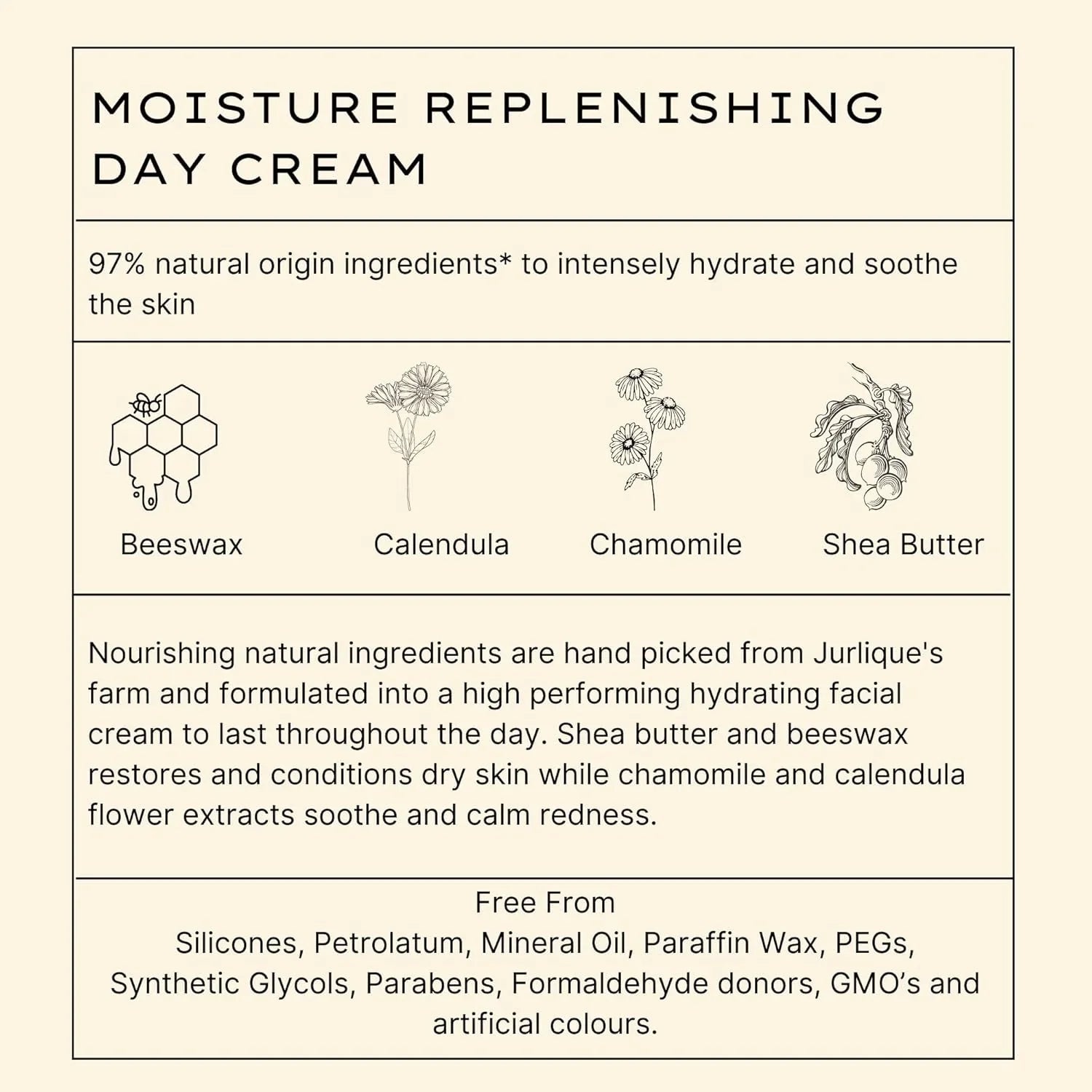 MOISTURE REPLENISHING DAY CREAM

97% natural origin ingredients* to intensely hydrate and soothe the skin

Beeswax

Calendula

Chamomile

Shea Butter

Nourishing natural ingredients are hand picked from Jurlique's farm and formulated into a high performing hydrating facial cream to last throughout the day. Shea butter and beeswax restores and conditions dry skin while chamomile and calendula flower extracts soothe and calm redness.

Free From
Silicones, Petrolatum, Mineral Oil, Paraffin Wax, PEGs, Synthetic Glycols, Parabens, Formaldehyde donors, GMO's and artificial colours.